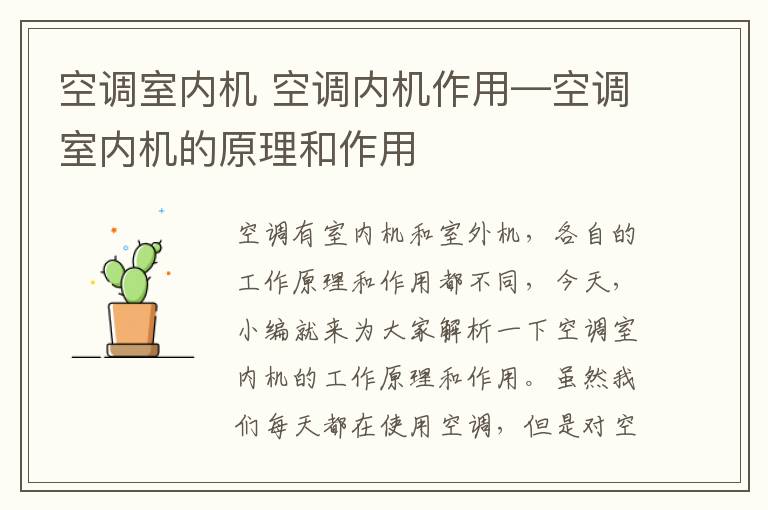 空调室内机 空调内机作用—空调室内机的原理和作用

空调有室内机和室外机，各自的工作原理和作用都不同，今天，小编就来为大家解析一下空调室内机的工作原理和作用。虽然我们每天都在使用空调，但是对空